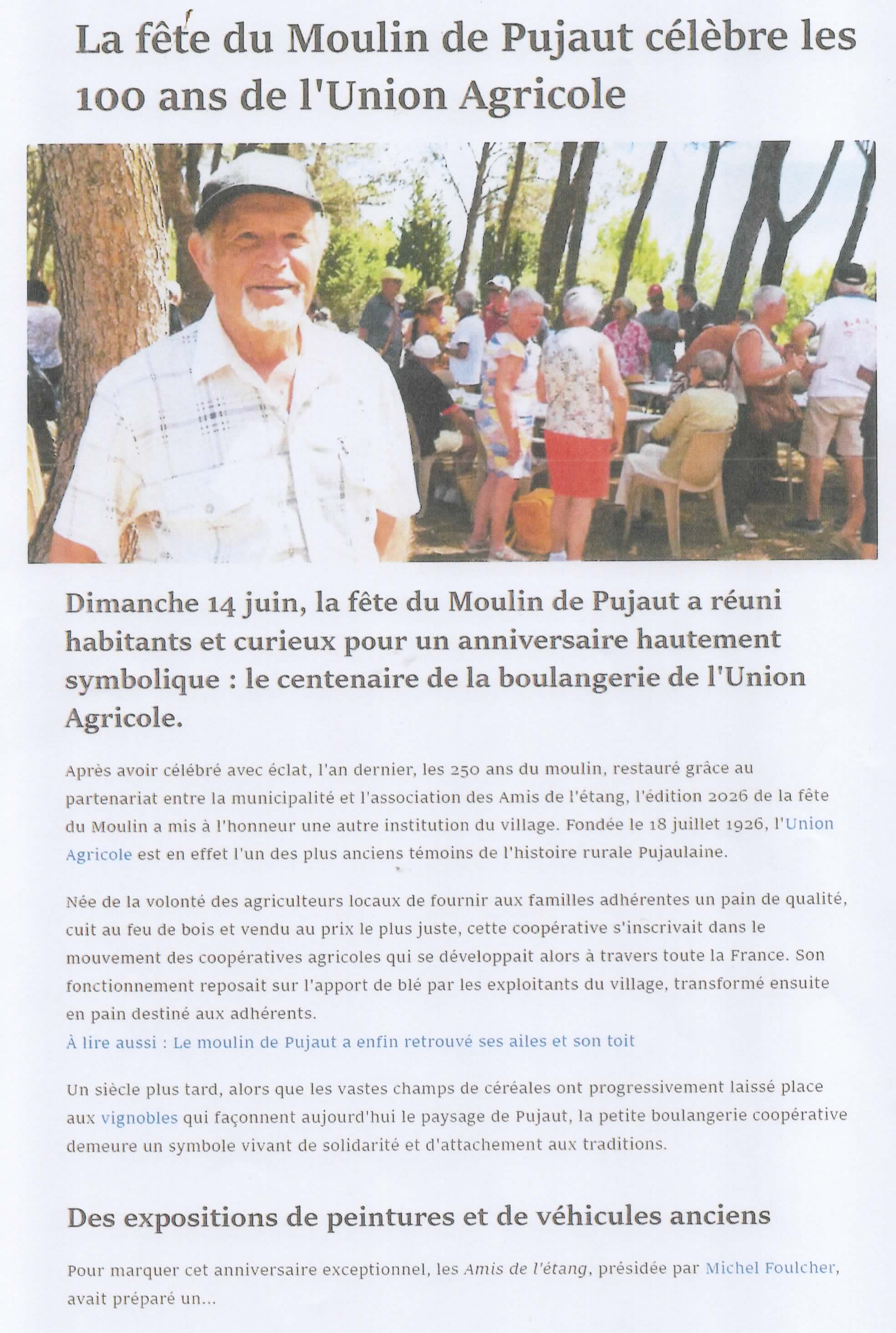 La fête du Moulin de Pujaut célèbre les 100 ans de l'Union Agricole

Dimanche 14 juin, la fête du Moulin de Pujaut a réuni habitants et curieux pour un anniversaire hautement symbolique : le centenaire de la boulangerie de l'Union Agricole.

Après avoir célébré avec éclat, l'an dernier, les 250 ans du moulin, restauré grâce au partenariat entre la municipalité et l'association des Amis de l'étang, l'édition 2026 de la fête du Moulin a mis à l'honneur une autre institution du village. Fondée le 18 juillet 1926, l'Union Agricole est en effet l'un des plus anciens témoins de l'histoire rurale Pujaulaine.

Née de la volonté des agriculteurs locaux de fournir aux familles adhérentes un pain de qualité, cuit au feu de bois et vendu au prix le plus juste, cette coopérative s'inscrivait dans le mouvement des coopératives agricoles qui se développait alors à travers toute la France. Son fonctionnement reposait sur l'apport de blé par les exploitants du village, transformé ensuite en pain destiné aux adhérents.
À lire aussi : Le moulin de Pujaut a enfin retrouvé ses ailes et son toit

Un siècle plus tard, alors que les vastes champs de céréales ont progressivement laissé place aux vignobles qui façonnent aujourd'hui le paysage de Pujaut, la petite boulangerie coopérative demeure un symbole vivant de solidarité et d'attachement aux traditions.

Des expositions de peintures et de véhicules anciens

Pour marquer cet anniversaire exceptionnel, les Amis de l'étang, présidée par Michel Foulcher, avait préparé un...